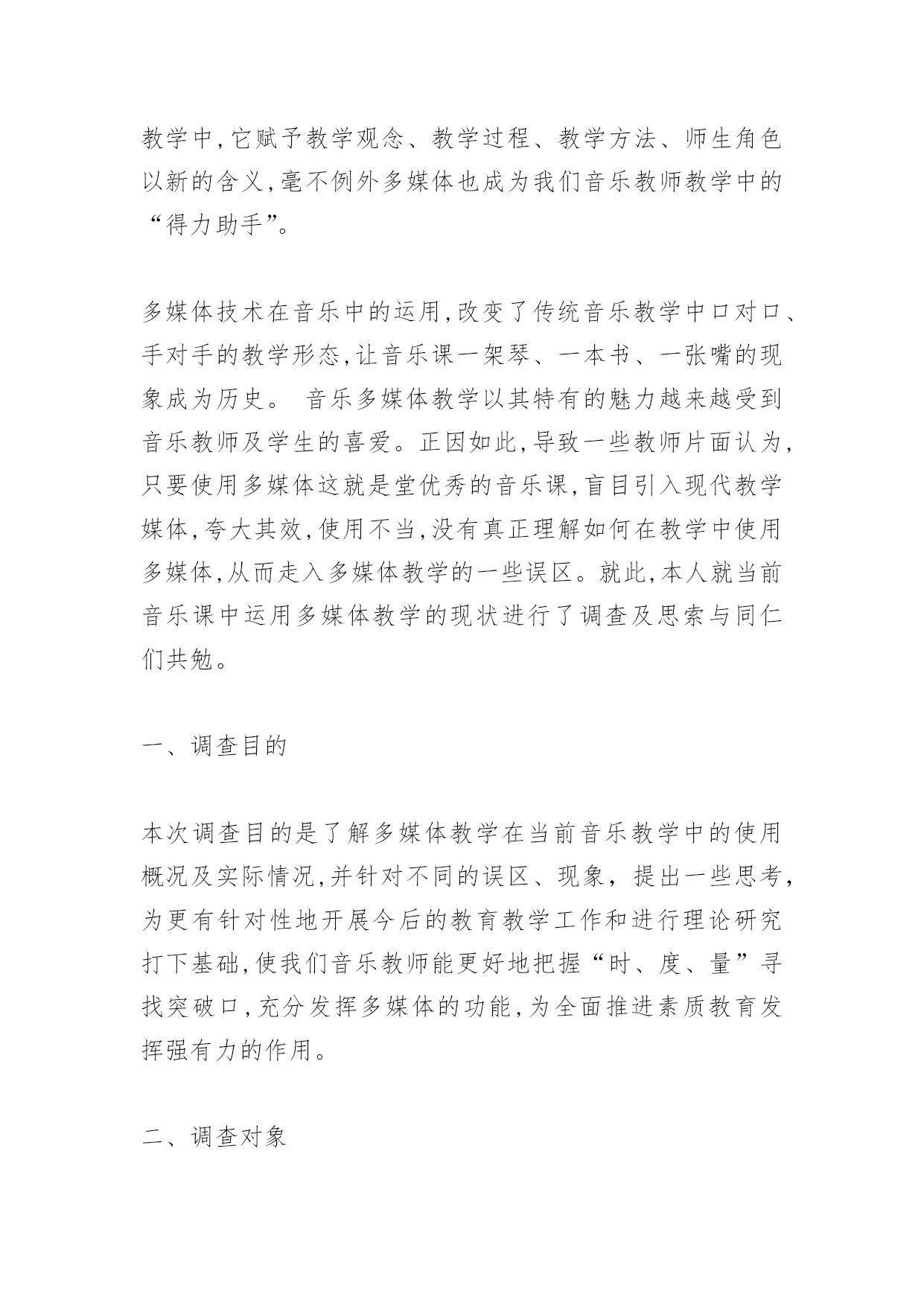 教学中,它赋予教学观念、教学过程、教学方法、师生角色以新的含义,毫不例外多媒体也成为我们音乐教师教学中的“得力助手”。

多媒体技术在音乐中的运用,改变了传统音乐教学中口对口、手对手的教学形态,让音乐课一架琴、一本书、一张嘴的现象成为历史。 音乐多媒体教学以其特有的魅力越来越受到音乐教师及学生的喜爱。正因如此,导致一些教师片面认为,只要使用多媒体这就是堂优秀的音乐课,盲目引入现代教学媒体,夸大其效,使用不当,没有真正理解如何在教学中使用多媒体,从而走入多媒体教学的一些误区。就此,本人就当前音乐课中运用多媒体教学的现状进行了调查及思索与同仁们共勉。

一、调查目的

本次调查目的是了解多媒体教学在当前音乐教学中的使用概况及实际情况,并针对不同的误区、现象, 提出一些思考,为更有针对性地开展今后的教育教学工作和进行理论研究打下基础,使我们音乐教师能更好地把握“时、度、量”寻找突破口,充分发挥多媒体的功能,为全面推进素质教育发挥强有力的作用。

二、调查对象